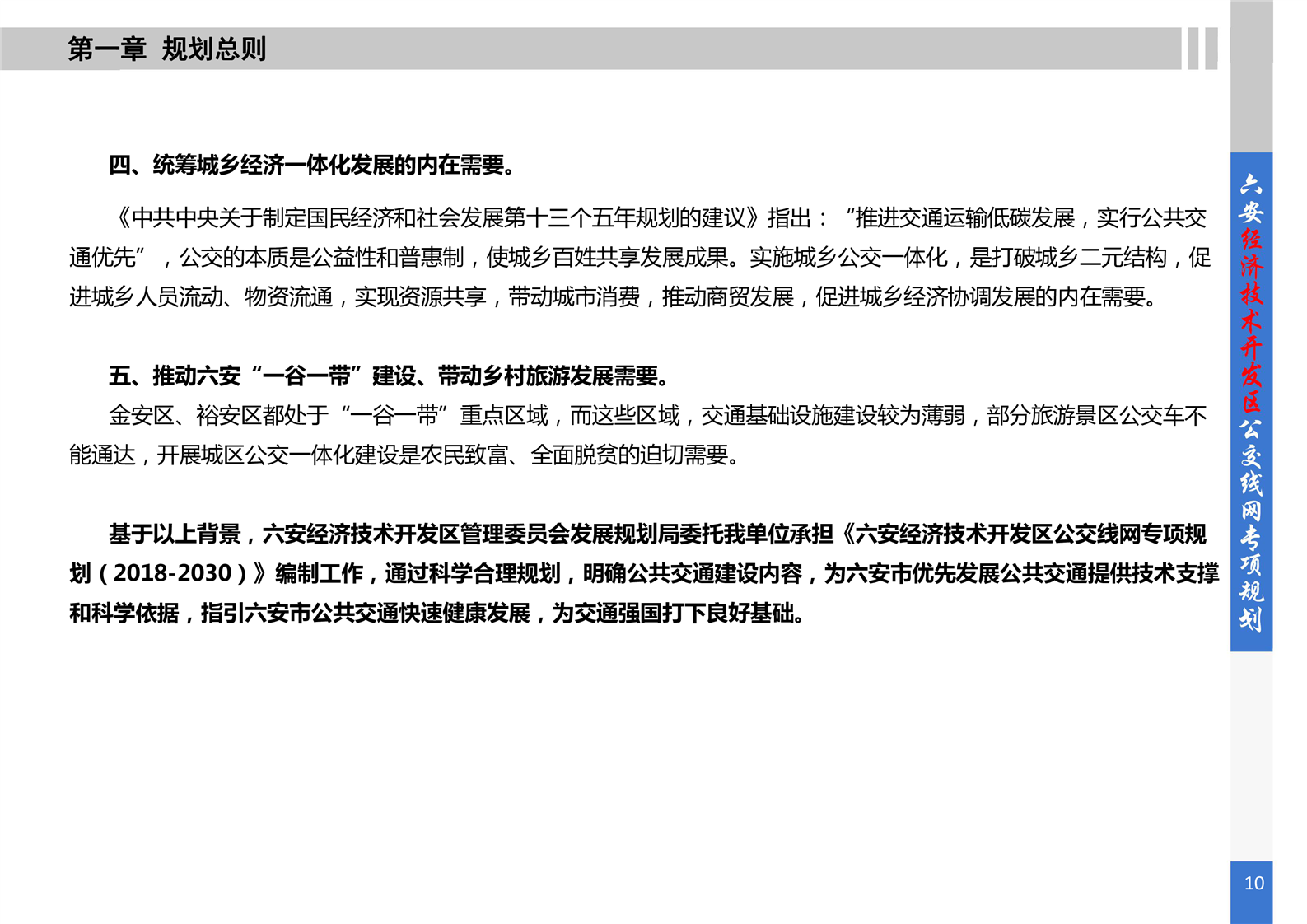 第一章 规划总则

四、统筹城乡经济一体化发展的内在需要。

《中共中央关于制定国民经济和社会发展第十三个五年规划的建议》指出："推进交通运输低碳发展，实行公共交通优先"，公交的本质是公益性和普惠制，使城乡百姓共享发展成果。实施城乡公交一体化，是打破城乡二元结构，促进城乡人员流动、物资流通，实现资源共享，带动城市消费，推动商贸发展，促进城乡经济协调发展的内在需要。

五、推动六安"一谷一带"建设、带动乡村旅游发展需要。

金安区、裕安区都处于"一谷一带"重点区域，而这些区域，交通基础设施建设较为薄弱，部分旅游景区公交车不能通达，开展城区公交一体化建设是农民致富、全面脱贫的迫切需要。

基于以上背景，六安经济技术开发区管理委员会发展规划局委托我单位承担《六安经济技术开发区公交线网专项规划（2018-2030）》编制工作，通过科学合理规划，明确公共交通建设内容，为六安市优先发展公共交通提供技术支撑和科学依据，指引六安市公共交通快速健康发展，为交通强国打下良好基础。

六安经济技术开发区公交线网专项规划

10